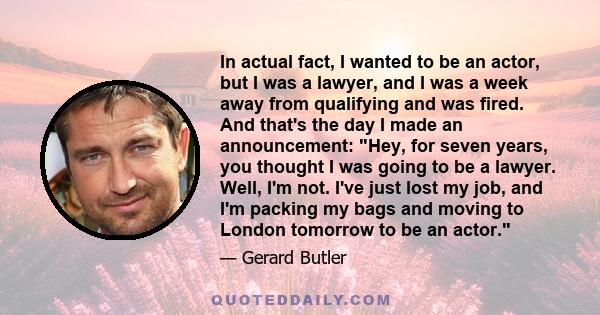 In actual fact, I wanted to be an actor, but I was a lawyer, and I was a week away from qualifying and was fired. And that's the day I made an announcement: "Hey, for seven years, you thought I was going to be a lawyer. Well, I'm not. I've just lost my job, and I'm packing my bags and moving to London tomorrow to be an actor."

— Gerard Butler

QUOTEDDAILY.COM